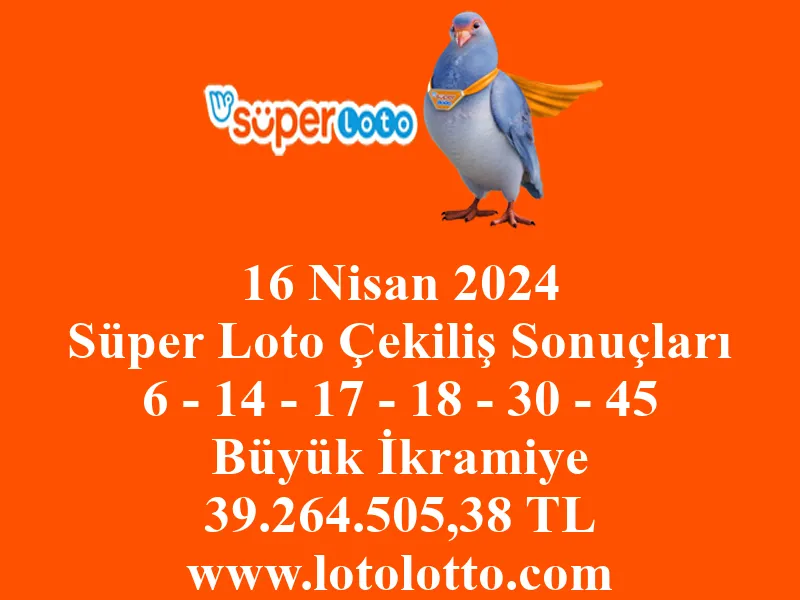 süper Loto

16 Nisan 2024
Süper Loto Çekiliş Sonuçları
6 - 14 - 17 - 18 - 30 - 45
Büyük İkramiye
39.264.505,38 TL
www.lotolotto.com